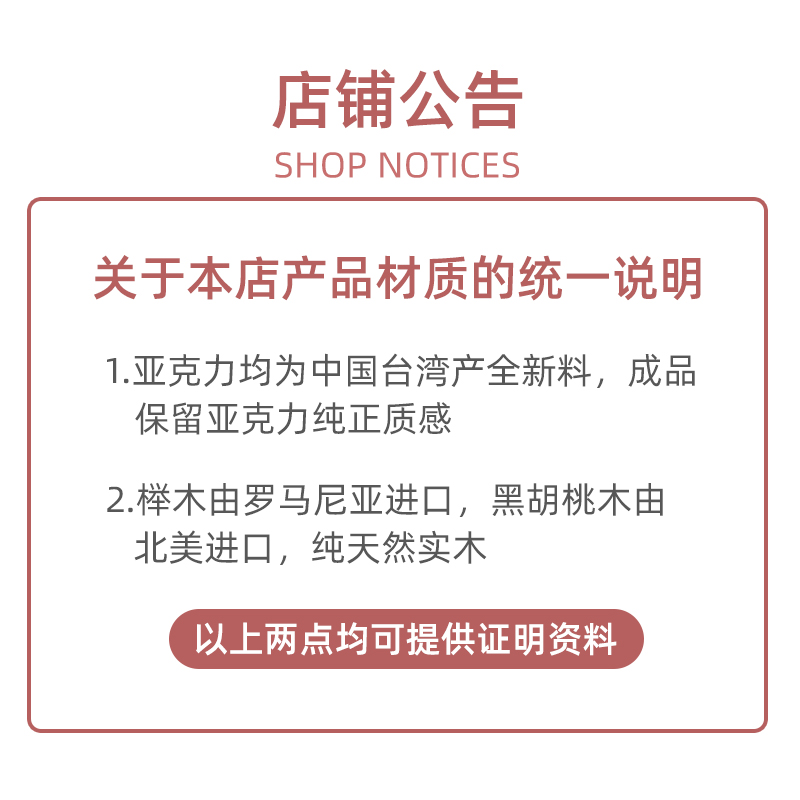 店铺公告
SHOP NOTICES

关于本店产品材质的统一说明

1.亚克力均为中国台湾产全新料，成品保留亚克力纯正质感

2.榉木由罗马尼亚进口，黑胡桃木由北美进口，纯天然实木

以上两点均可提供证明资料